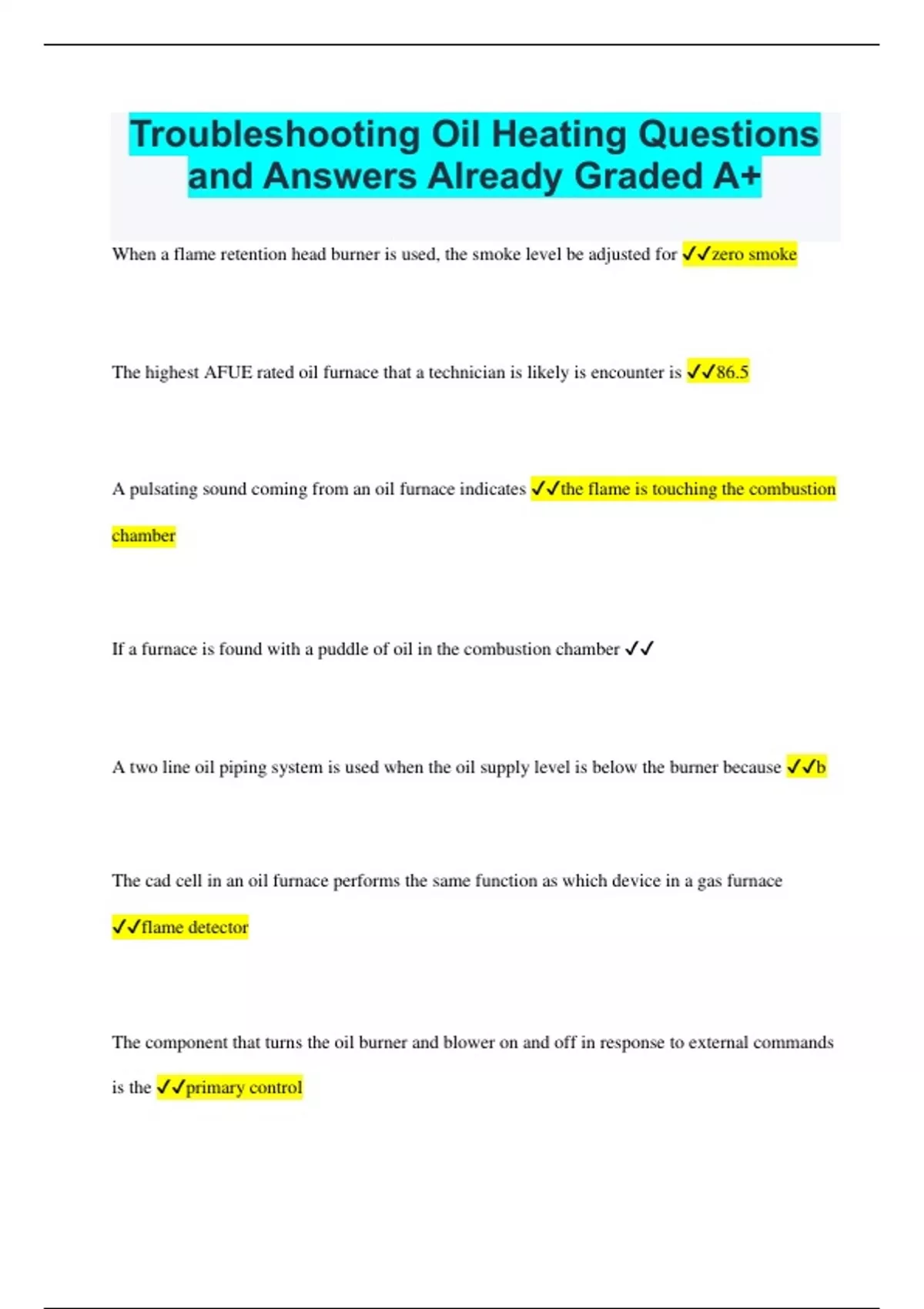 Troubleshooting Oil Heating Questions and Answers Already Graded A+

When a flame retention head burner is used, the smoke level be adjusted for ✓✓zero smoke

The highest AFUE rated oil furnace that a technician is likely is encounter is ✓✓86.5

A pulsating sound coming from an oil furnace indicates ✓✓the flame is touching the combustion chamber

If a furnace is found with a puddle of oil in the combustion chamber ✓✓

A two line oil piping system is used when the oil supply level is below the burner because ✓✓b

The cad cell in an oil furnace performs the same function as which device in a gas furnace ✓✓flame detector

The component that turns the oil burner and blower on and off in response to external commands is the ✓✓primary control